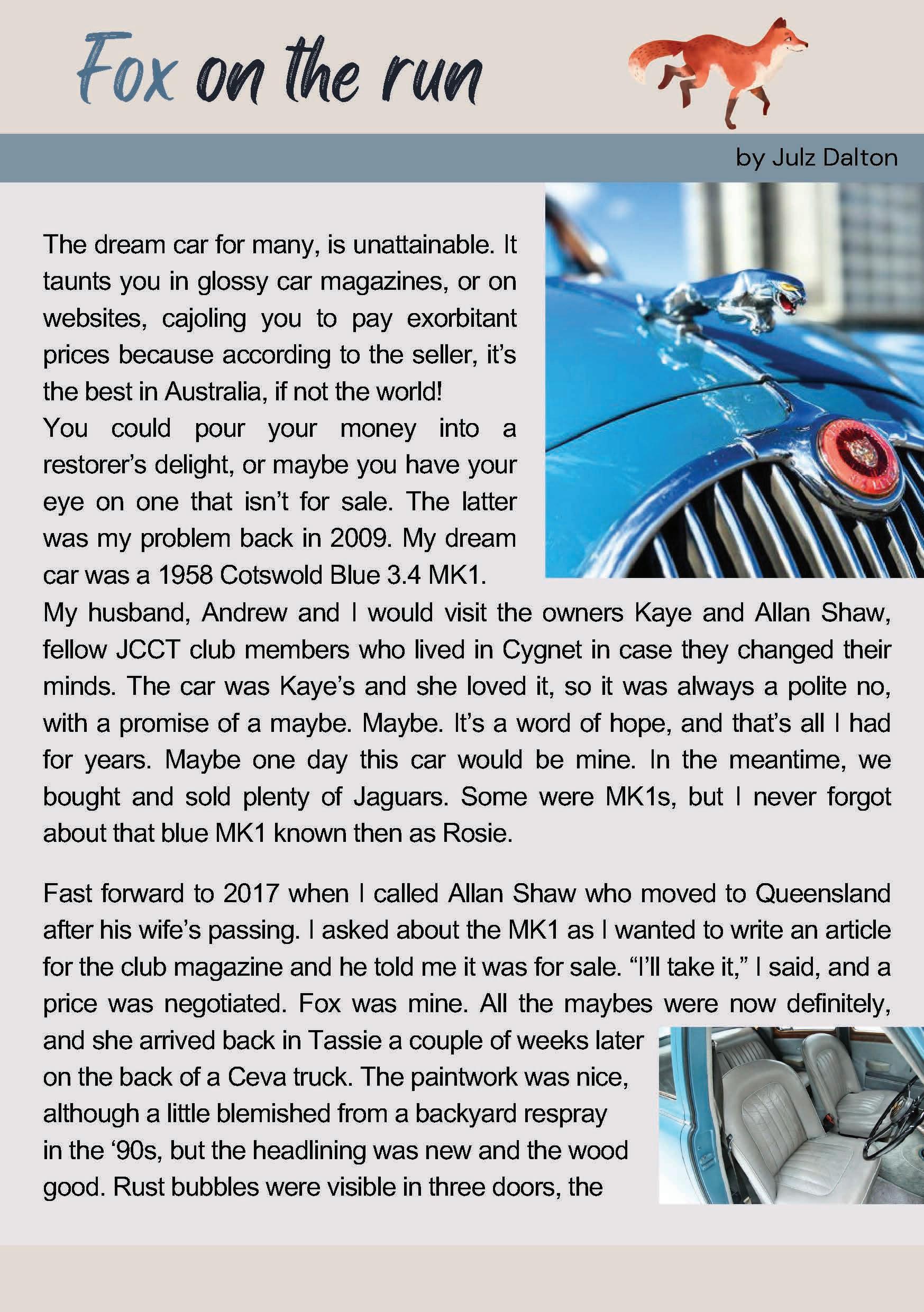 Fox on the run

by Julz Dalton

The dream car for many, is unattainable. It taunts you in glossy car magazines, or on websites, cajoling you to pay exorbitant prices because according to the seller, it's the best in Australia, if not the world!
You could pour your money into a restorer's delight, or maybe you have your eye on one that isn't for sale. The latter was my problem back in 2009. My dream car was a 1958 Cotswold Blue 3.4 MK1.
My husband, Andrew and I would visit the owners Kaye and Allan Shaw, fellow JCCT club members who lived in Cygnet in case they changed their minds. The car was Kaye's and she loved it, so it was always a polite no, with a promise of a maybe. Maybe. It's a word of hope, and that's all I had for years. Maybe one day this car would be mine. In the meantime, we bought and sold plenty of Jaguars. Some were MK1s, but I never forgot about that blue MK1 known then as Rosie.

Fast forward to 2017 when I called Allan Shaw who moved to Queensland after his wife's passing. I asked about the MK1 as I wanted to write an article for the club magazine and he told me it was for sale. "I'll take it," I said, and a price was negotiated. Fox was mine. All the maybes were now definitely, and she arrived back in Tassie a couple of weeks later on the back of a Ceva truck. The paintwork was nice, although a little blemished from a backyard respray in the '90s, but the headlining was new and the wood good. Rust bubbles were visible in three doors, the